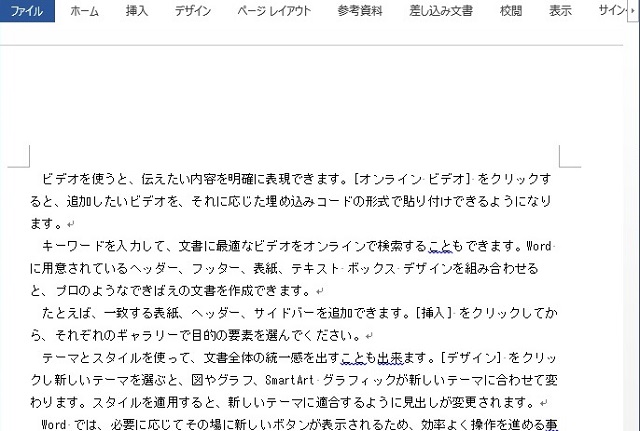 ファイル　ホーム　挿入　デザイン　ページ レイアウト　参考資料　差し込み文書　校閲　表示　サイン

ビデオを使うと、伝えたい内容を明確に表現できます。[オンライン ビデオ] をクリックすると、追加したいビデオを、それに応じた埋め込みコードの形式で貼り付けできるようになります。

キーワードを入力して、文書に最適なビデオをオンラインで検索することもできます。Word に用意されているヘッダー、フッター、表紙、テキスト ボックス デザインを組み合わせると、プロのようなできばえの文書を作成できます。

たとえば、一致する表紙、ヘッダー、サイドバーを追加できます。[挿入] をクリックしてから、それぞれのギャラリーで目的の要素を選んでください。

テーマとスタイルを使って、文書全体の統一感を出すことも出来ます。[デザイン] をクリックし新しいテーマを選ぶと、図やグラフ、SmartArt グラフィックが新しいテーマに合わせて変わります。スタイルを適用すると、新しいテーマに適合するように見出しが変更されます。

Word では、必要に応じてその場に新しいボタンが表示されるため、効率よく操作を進める事